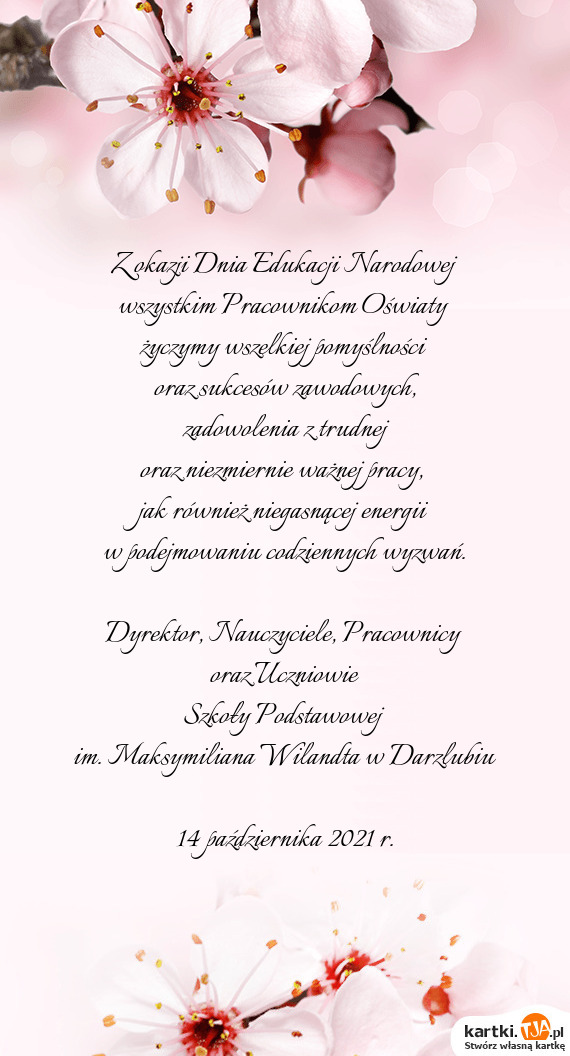 Z okazji Dnia Edukacji Narodowej wszystkim Pracownikom Oświaty życzymy wszelkiej pomyślności oraz sukcesów zawodowych, zadowolenia z trudnej oraz niezmiernie ważnej pracy, jak również niegasnącej energii w podejmowaniu codziennych wyzwań.

Dyrektor, Nauczyciele, Pracownicy oraz Uczniowie Szkoły Podstawowej im. Maksymiliana Wilandta w Darzlubiu

14 października 2021 r.

kartki.TJA.pl
Stwórz własną kartkę